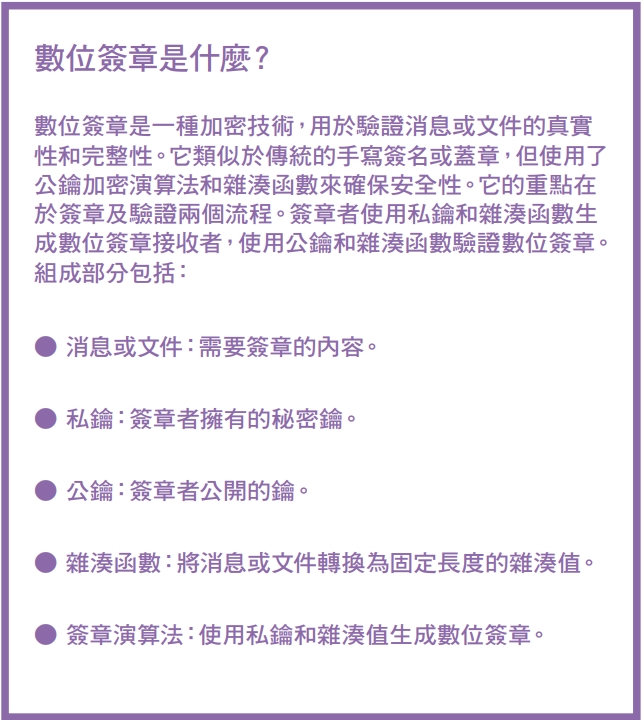 數位簽章是什麼？

數位簽章是一種加密技術，用於驗證消息或文件的真實性和完整性。它類似於傳統的手寫簽名或蓋章，但使用了公鑰加密演算法和雜湊函數來確保安全性。它的重點在於簽章及驗證兩個流程。簽章者使用私鑰和雜湊函數生成數位簽章接收者，使用公鑰和雜湊函數驗證數位簽章。組成部分包括：

● 消息或文件：需要簽章的內容。

● 私鑰：簽章者擁有的秘密鑰。

● 公鑰：簽章者公開的鑰。

● 雜湊函數：將消息或文件轉換為固定長度的雜湊值。

● 簽章演算法：使用私鑰和雜湊值生成數位簽章。